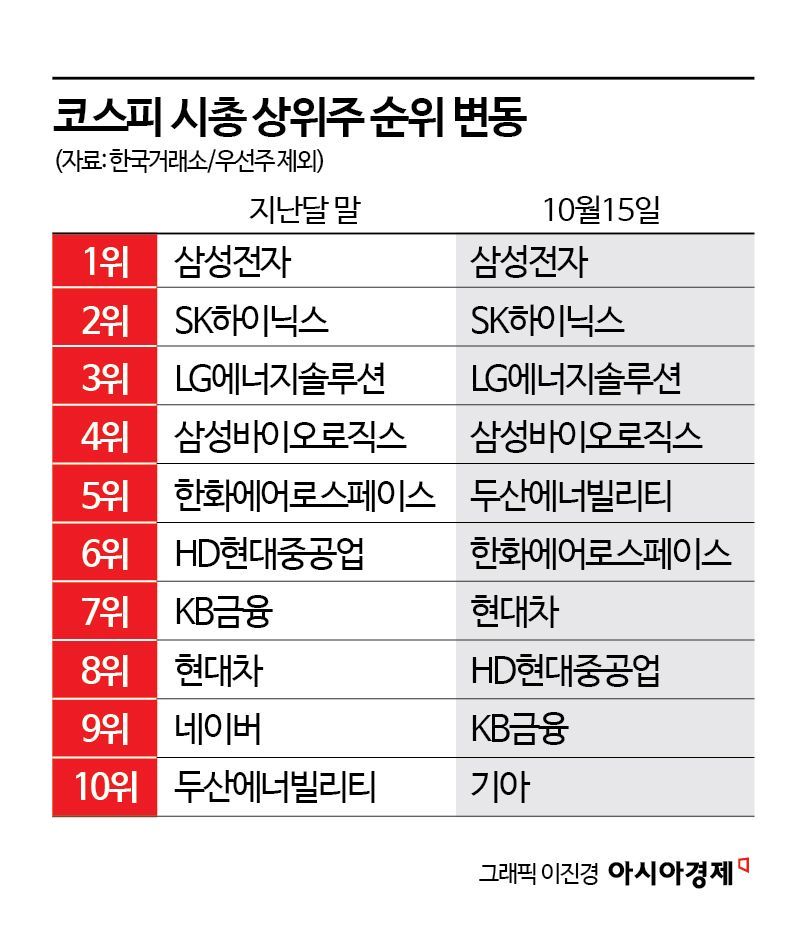 코스피 시총 상위주 순위 변동
(자료: 한국거래소/우선주 제외)

| | 지난달 말 | 10월15일 |
|---|---|---|
| 1위 | 삼성전자 | 삼성전자 |
| 2위 | SK하이닉스 | SK하이닉스 |
| 3위 | LG에너지솔루션 | LG에너지솔루션 |
| 4위 | 삼성바이오로직스 | 삼성바이오로직스 |
| 5위 | 한화에어로스페이스 | 두산에너빌리티 |
| 6위 | HD현대중공업 | 한화에어로스페이스 |
| 7위 | KB금융 | 현대차 |
| 8위 | 현대차 | HD현대중공업 |
| 9위 | 네이버 | KB금융 |
| 10위 | 두산에너빌리티 | 기아 |

그래픽 이진경 아시아경제